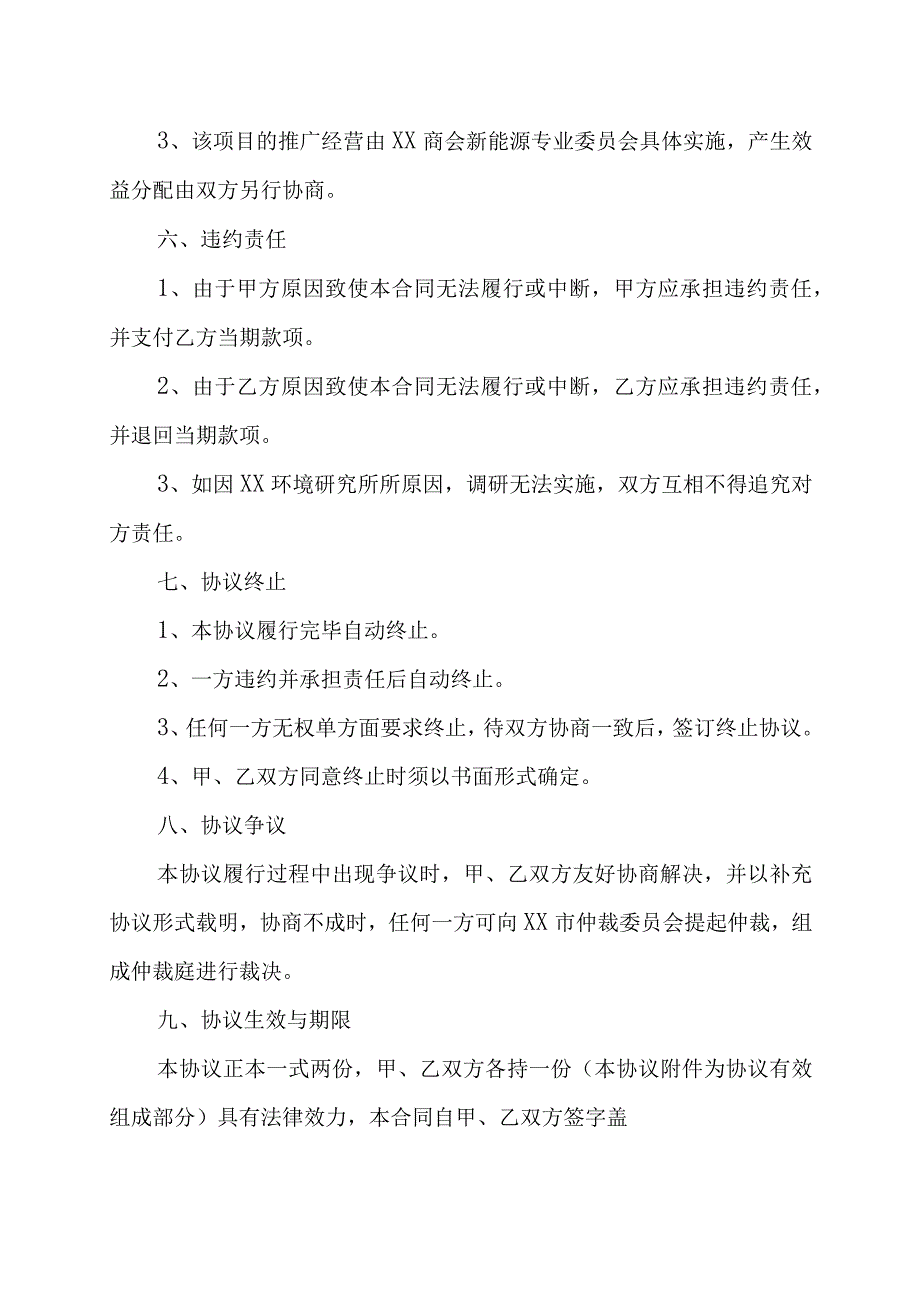 3、该项目的推广经营由XX商会新能源专业委员会具体实施，产生效益分配由双方另行协商。

六、违约责任

1、由于甲方原因致使本合同无法履行或中断，甲方应承担违约责任，并支付乙方当期款项。

2、由于乙方原因致使本合同无法履行或中断，乙方应承担违约责任，并退回当期款项。

3、如因XX环境研究所所原因，调研无法实施，双方互相不得追究对方责任。

七、协议终止

1、本协议履行完毕自动终止。

2、一方违约并承担责任后自动终止。

3、任何一方无权单方面要求终止，待双方协商一致后，签订终止协议。

4、甲、乙双方同意终止时须以书面形式确定。

八、协议争议

本协议履行过程中出现争议时，甲、乙双方友好协商解决，并以补充协议形式载明，协商不成时，任何一方可向XX市仲裁委员会提起仲裁，组成仲裁庭进行裁决。

九、协议生效与期限

本协议正本一式两份，甲、乙双方各持一份（本协议附件为协议有效组成部分）具有法律效力，本合同自甲、乙双方签字盖